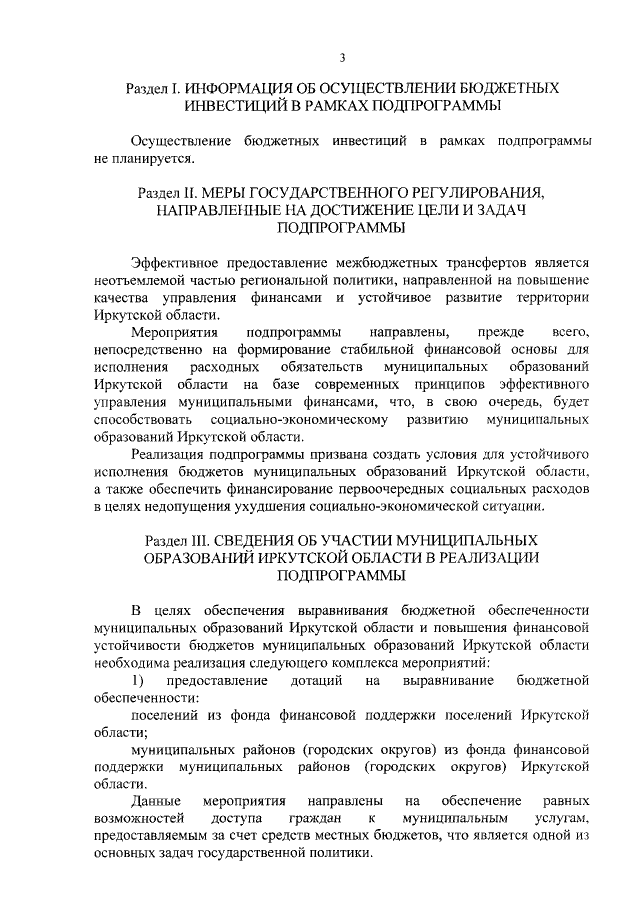 3

Раздел I. ИНФОРМАЦИЯ ОБ ОСУЩЕСТВЛЕНИИ БЮДЖЕТНЫХ ИНВЕСТИЦИЙ В РАМКАХ ПОДПРОГРАММЫ

Осуществление бюджетных инвестиций в рамках подпрограммы не планируется.

Раздел II. МЕРЫ ГОСУДАРСТВЕННОГО РЕГУЛИРОВАНИЯ, НАПРАВЛЕННЫЕ НА ДОСТИЖЕНИЕ ЦЕЛИ И ЗАДАЧ ПОДПРОГРАММЫ

Эффективное предоставление межбюджетных трансфертов является неотъемлемой частью региональной политики, направленной на повышение качества управления финансами и устойчивое развитие территории Иркутской области.

Мероприятия подпрограммы направлены, прежде всего, непосредственно на формирование стабильной финансовой основы для исполнения расходных обязательств муниципальных образований Иркутской области на базе современных принципов эффективного управления муниципальными финансами, что, в свою очередь, будет способствовать социально-экономическому развитию муниципальных образований Иркутской области.

Реализация подпрограммы призвана создать условия для устойчивого исполнения бюджетов муниципальных образований Иркутской области, а также обеспечить финансирование первоочередных социальных расходов в целях недопущения ухудшения социально-экономической ситуации.

Раздел III. СВЕДЕНИЯ ОБ УЧАСТИИ МУНИЦИПАЛЬНЫХ ОБРАЗОВАНИЙ ИРКУТСКОЙ ОБЛАСТИ В РЕАЛИЗАЦИИ ПОДПРОГРАММЫ

В целях обеспечения выравнивания бюджетной обеспеченности муниципальных образований Иркутской области и повышения финансовой устойчивости бюджетов муниципальных образований Иркутской области необходима реализация следующего комплекса мероприятий:

1) предоставление дотаций на выравнивание бюджетной обеспеченности:

поселений из фонда финансовой поддержки поселений Иркутской области;

муниципальных районов (городских округов) из фонда финансовой поддержки муниципальных районов (городских округов) Иркутской области.

Данные мероприятия направлены на обеспечение равных возможностей доступа граждан к муниципальным услугам, предоставляемым за счет средств местных бюджетов, что является одной из основных задач государственной политики.